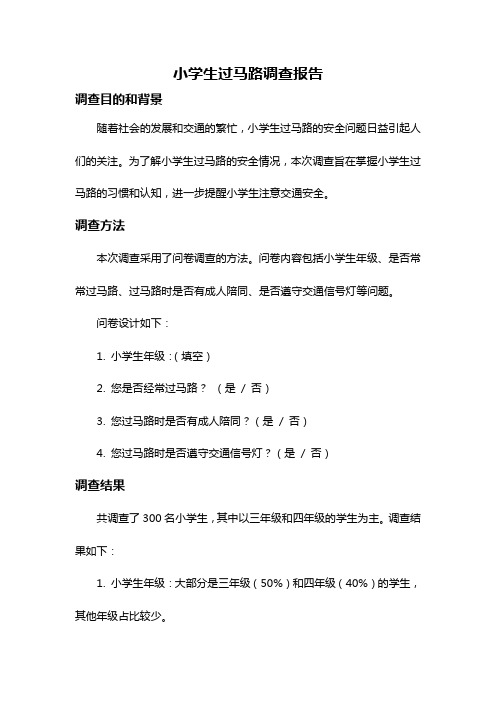 小学生过马路调查报告

调查目的和背景

随着社会的发展和交通的繁忙，小学生过马路的安全问题日益引起人们的关注。为了解小学生过马路的安全情况，本次调查旨在掌握小学生过马路的习惯和认知，进一步提醒小学生注意交通安全。

调查方法

本次调查采用了问卷调查的方法。问卷内容包括小学生年级、是否常常过马路、过马路时是否有成人陪同、是否遵守交通信号灯等问题。

问卷设计如下：

1. 小学生年级：（填空）

2. 您是否经常过马路？ （是 / 否）

3. 您过马路时是否有成人陪同？（是 / 否）

4. 您过马路时是否遵守交通信号灯？（是 / 否）

调查结果

共调查了 300 名小学生，其中以三年级和四年级的学生为主。调查结果如下：

1. 小学生年级：大部分是三年级（50%）和四年级（40%）的学生，其他年级占比较少。